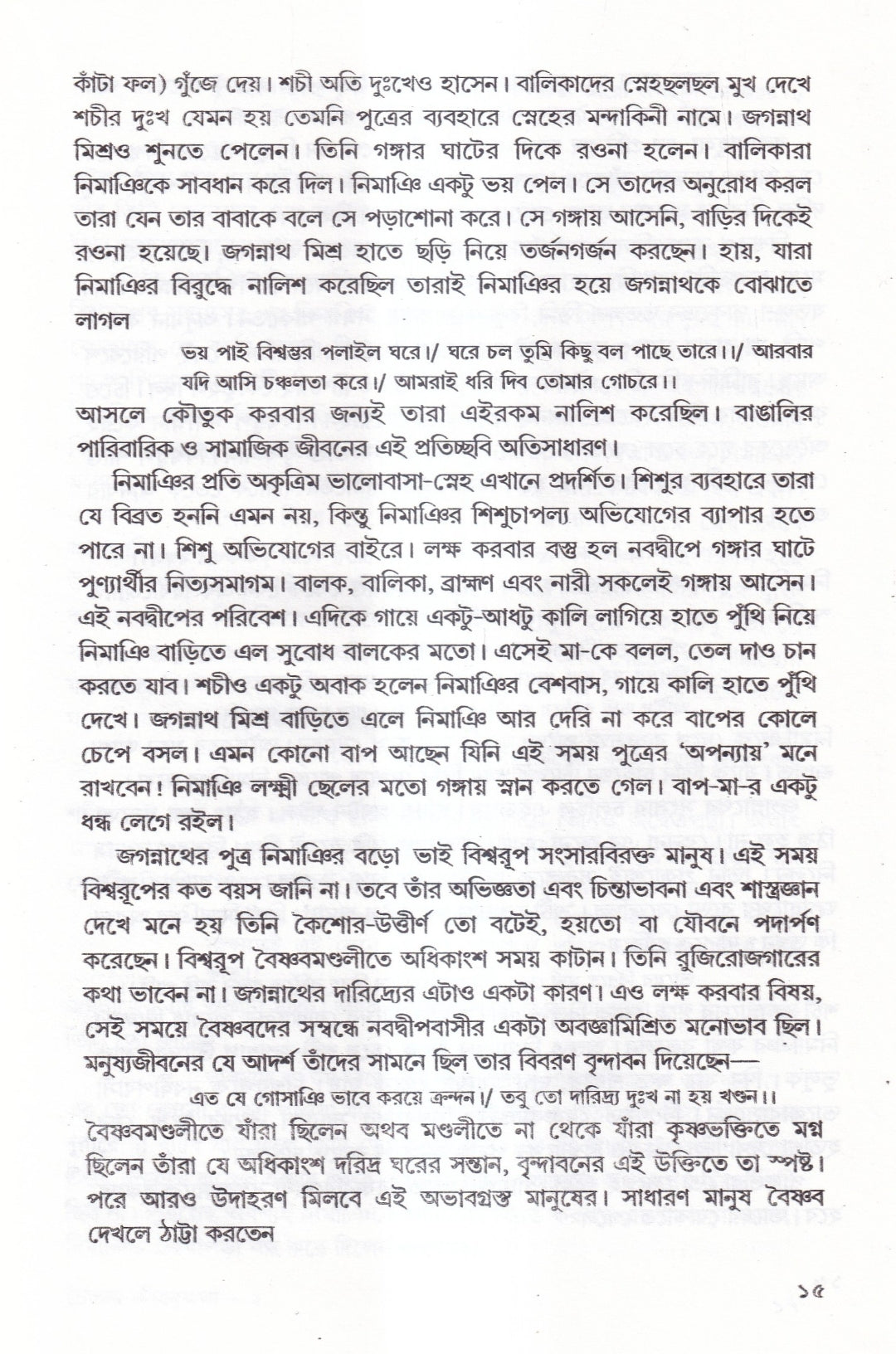 কাঁটা ফল) গুঁজে দেয়। শচী অতি দুঃখেও হাসেন। বালিকাদের স্নেহছলছল মুখ দেখে শচীর দুঃখ যেমন হয় তেমনি পুত্রের ব্যবহারে স্নেহের মন্দাকিনী নামে। জগন্নাথ মিশ্রও শুনতে পেলেন। তিনি গঙ্গার ঘাটের দিকে রওনা হলেন। বালিকারা নিমাঞিকে সাবধান করে দিল। নিমাঞি একটু ভয় পেল। সে তাদের অনুরোধ করল তারা যেন তার বাবাকে বলে সে পড়াশোনা করে। সে গঙ্গায় আসেনি, বাড়ির দিকেই রওনা হয়েছে। জগন্নাথ মিশ্র হাতে ছড়ি নিয়ে তর্জনগর্জন করছেন। হায়, যারা নিমাঞির বিরুদ্ধে নালিশ করেছিল তারাই নিমাঞির হয়ে জগন্নাথকে বোঝাতে লাগল

ভয় পাই বিশ্বম্ভর পলাইল ঘরে।/ ঘরে চল তুমি কিছু বল পাছে তারে।।/ আরবার যদি আসি চঞ্চলতা করে।/ আমরাই ধরি দিব তোমার গোচরে।।

আসলে কৌতুক করবার জন্যই তারা এইরকম নালিশ করেছিল। বাঙালির পারিবারিক ও সামাজিক জীবনের এই প্রতিচ্ছবি অতিসাধারণ।

নিমাঞির প্রতি অকৃত্রিম ভালোবাসা-স্নেহ এখানে প্রদর্শিত। শিশুর ব্যবহারে তারা যে বিব্রত হননি এমন নয়, কিন্তু নিমাঞির শিশুচাপল্য অভিযোগের ব্যাপার হতে পারে না। শিশু অভিযোগের বাইরে। লক্ষ করবার বস্তু হল নবদ্বীপে গঙ্গার ঘাটে পুণ্যার্থীর নিত্যসমাগম। বালক, বালিকা, ব্রাহ্মণ এবং নারী সকলেই গঙ্গায় আসেন। এই নবদ্বীপের পরিবেশ। এদিকে গায়ে একটু-আধটু কালি লাগিয়ে হাতে পুঁথি নিয়ে নিমাঞি বাড়িতে এল সুবোধ বালকের মতো। এসেই মা-কে বলল, তেল দাও চান করতে যাব। শচীও একটু অবাক হলেন নিমাঞির বেশবাস, গায়ে কালি হাতে পুঁথি দেখে। জগন্নাথ মিশ্র বাড়িতে এলে নিমাঞি আর দেরি না করে বাপের কোলে চেপে বসল। এমন কোনো বাপ আছেন যিনি এই সময় পুত্রের 'অপন্যায়' মনে রাখবেন! নিমাঞি লক্ষ্মী ছেলের মতো গঙ্গায় স্নান করতে গেল। বাপ-মা-র একটু ধন্ধ লেগে রইল।

জগন্নাথের পুত্র নিমাঞির বড়ো ভাই বিশ্বরূপ সংসারবিরক্ত মানুষ। এই সময় বিশ্বরূপের কত বয়স জানি না। তবে তাঁর অভিজ্ঞতা এবং চিন্তাভাবনা এবং শাস্ত্রজ্ঞান দেখে মনে হয় তিনি কৈশোর-উত্তীর্ণ তো বটেই, হয়তো বা যৌবনে পদার্পণ করেছেন। বিশ্বরূপ বৈষ্ণবমণ্ডলীতে অধিকাংশ সময় কাটান। তিনি রুজিরোজগারের কথা ভাবেন না। জগন্নাথের দারিদ্র্যের এটাও একটা কারণ। এও লক্ষ করবার বিষয়, সেই সময়ে বৈষ্ণবদের সম্বন্ধে নবদ্বীপবাসীর একটা অবজ্ঞামিশ্রিত মনোভাব ছিল। মনুষ্যজীবনের যে আদর্শ তাঁদের সামনে ছিল তার বিবরণ বৃন্দাবন দিয়েছেন—

এত যে গোসাঞি ভাবে করয়ে ক্রন্দন।/ তবু তো দারিদ্র্য দুঃখ না হয় খণ্ডন।।

বৈষ্ণবমণ্ডলীতে যাঁরা ছিলেন অথব মণ্ডলীতে না থেকে যাঁরা কৃষ্ণভক্তিতে মগ্ন ছিলেন তাঁরা যে অধিকাংশ দরিদ্র ঘরের সন্তান, বৃন্দাবনের এই উক্তিতে তা স্পষ্ট। পরে আরও উদাহরণ মিলবে এই অভাবগ্রস্ত মানুষের। সাধারণ মানুষ বৈষ্ণব দেখলে ঠাট্টা করতেন

১৫